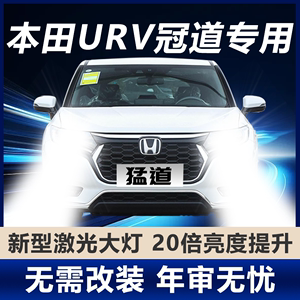 本田URV冠道专用

猛道

新型激光大灯 20倍亮度提升

无需改装 年审无忧